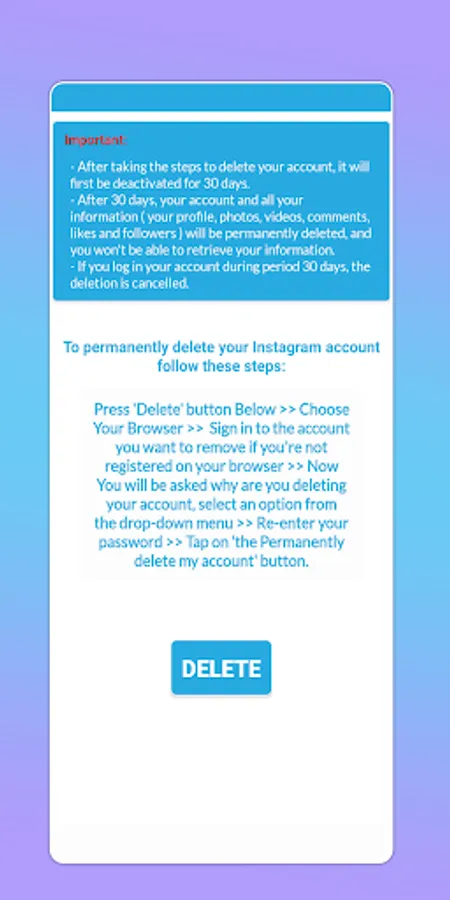 Important:

- After taking the steps to delete your account, it will first be deactivated for 30 days.
- After 30 days, your account and all your information ( your profile, photos, videos, comments, likes and followers ) will be permanently deleted, and you won't be able to retrieve your information.
- If you log in your account during period 30 days, the deletion is cancelled.

To permanently delete your Instagram account follow these steps:

Press 'Delete' button Below >> Choose Your Browser >> Sign in to the account you want to remove if you're not registered on your browser >> Now You will be asked why are you deleting your account, select an option from the drop-down menu >> Re-enter your password >> Tap on 'the Permanently delete my account' button.

DELETE